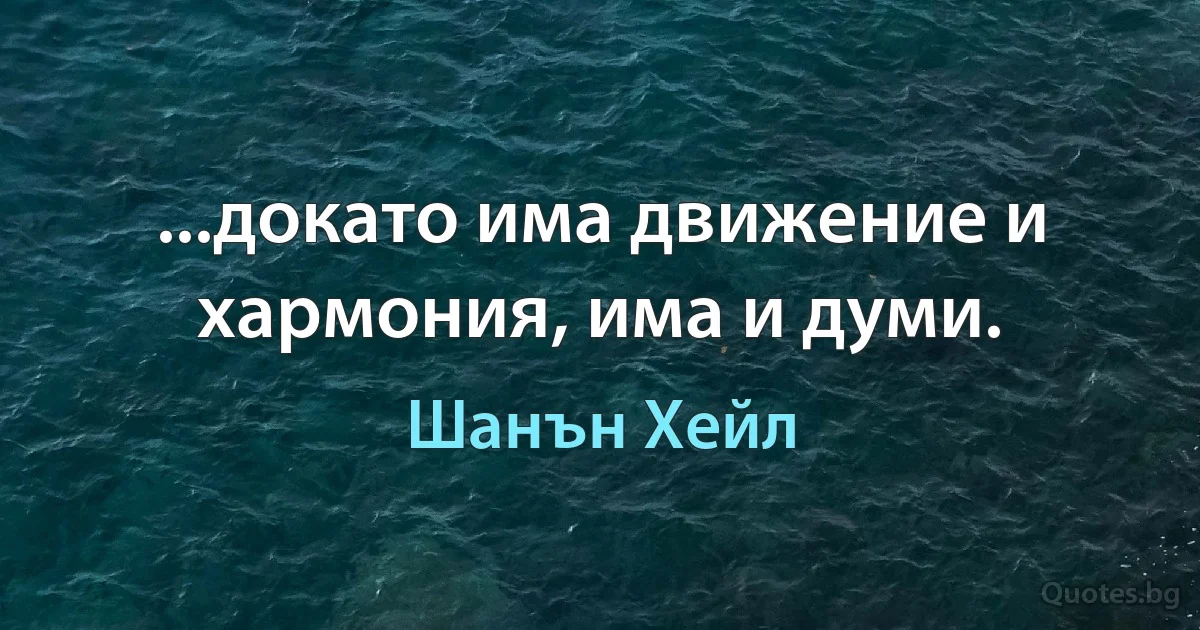 ...докато има движение и хармония, има и думи.

Шанън Хейл

Quotes.bg